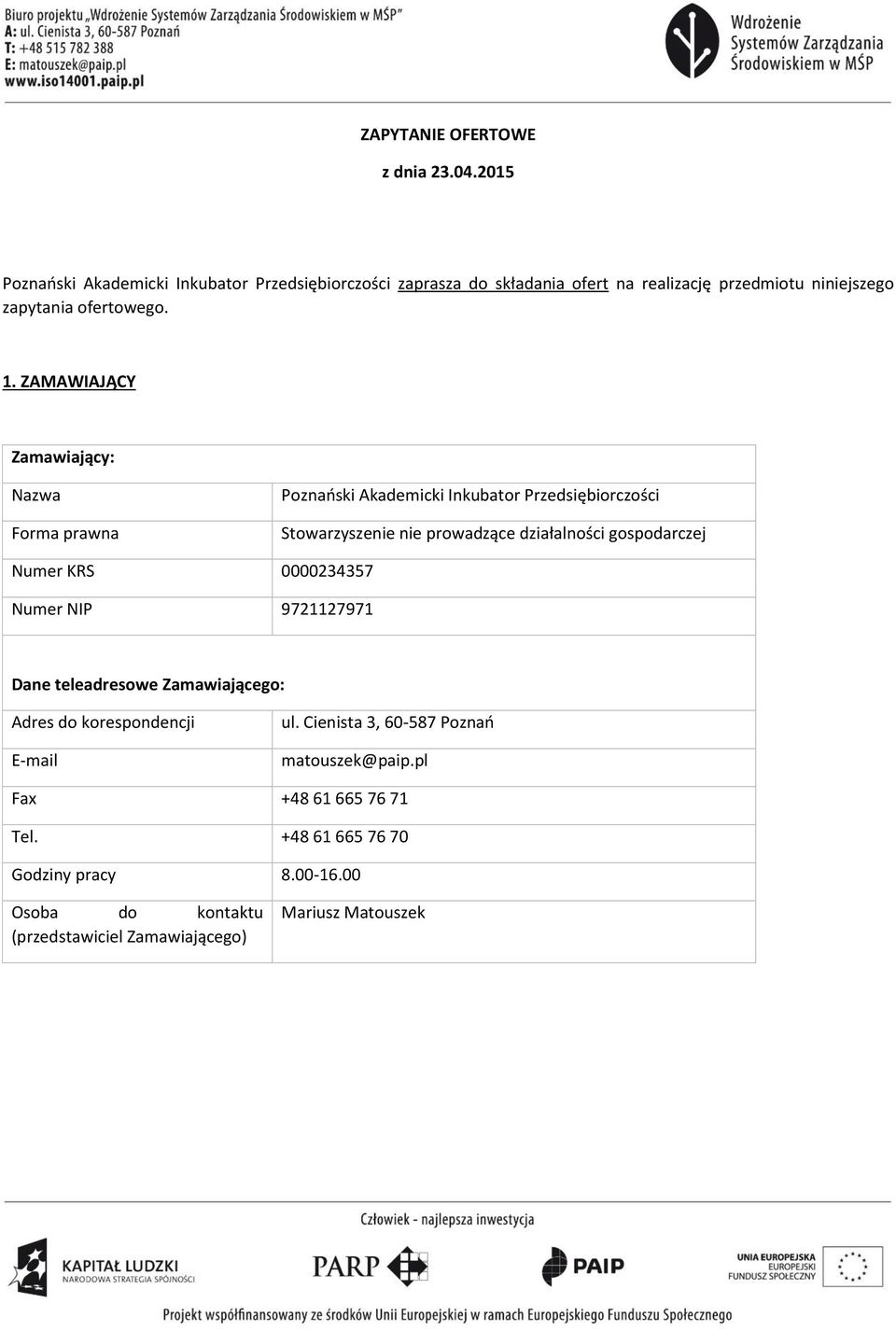 Biuro projektu „Wdrożenie Systemów Zarządzania Środowiskiem w MŚP"
A: ul. Cienista 3, 60-587 Poznań
T: +48 515 782 388
E: matouszek@paip.pl
www.iso14001.paip.pl

Wdrożenie Systemów Zarządzania Środowiskiem w MŚP

ZAPYTANIE OFERTOWE

z dnia 23.04.2015

Poznański Akademicki Inkubator Przedsiębiorczości zaprasza do składania ofert na realizację przedmiotu niniejszego zapytania ofertowego.

1. ZAMAWIAJĄCY

| Zamawiający: | |
|---|---|
| Nazwa | Poznański Akademicki Inkubator Przedsiębiorczości |
| Forma prawna | Stowarzyszenie nie prowadzące działalności gospodarczej |
| Numer KRS | 0000234357 |
| Numer NIP | 9721127971 |
| Dane teleadresowe Zamawiającego: | |
| Adres do korespondencji | ul. Cienista 3, 60-587 Poznań |
| E-mail | matouszek@paip.pl |
| Fax | +48 61 665 76 71 |
| Tel. | +48 61 665 76 70 |
| Godziny pracy | 8.00-16.00 |
| Osoba do kontaktu (przedstawiciel Zamawiającego) | Mariusz Matouszek |

Człowiek - najlepsza inwestycja

KAPITAŁ LUDZKI
NARODOWA STRATEGIA SPÓJNOŚCI

PARP

PAIP

UNIA EUROPEJSKA
EUROPEJSKI
FUNDUSZ SPOŁECZNY

Projekt współfinansowany ze środków Unii Europejskiej w ramach Europejskiego Funduszu Społecznego